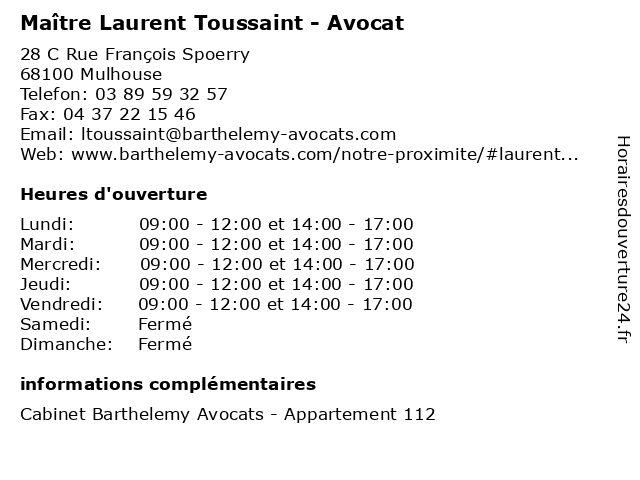 Maître Laurent Toussaint - Avocat

28 C Rue François Spoerry
68100 Mulhouse
Telefon: 03 89 59 32 57
Fax: 04 37 22 15 46
Email: ltoussaint@barthelemy-avocats.com
Web: www.barthelemy-avocats.com/notre-proximite/#laurent...

Heures d'ouverture

| | |
|---|---|
| Lundi: | 09:00 - 12:00 et 14:00 - 17:00 |
| Mardi: | 09:00 - 12:00 et 14:00 - 17:00 |
| Mercredi: | 09:00 - 12:00 et 14:00 - 17:00 |
| Jeudi: | 09:00 - 12:00 et 14:00 - 17:00 |
| Vendredi: | 09:00 - 12:00 et 14:00 - 17:00 |
| Samedi: | Fermé |
| Dimanche: | Fermé |

informations complémentaires

Cabinet Barthelemy Avocats - Appartement 112

Horairesdouverture24.fr